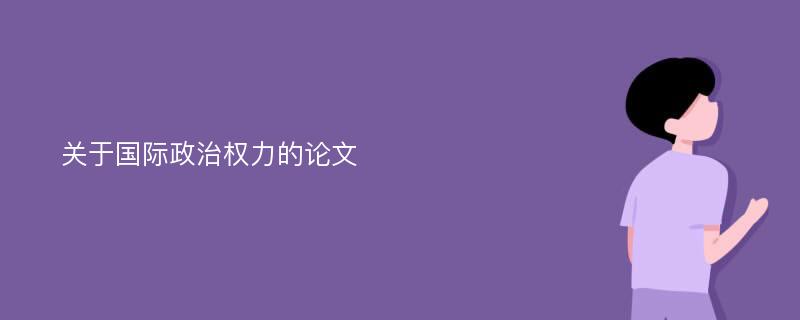 关于国际政治权力的论文